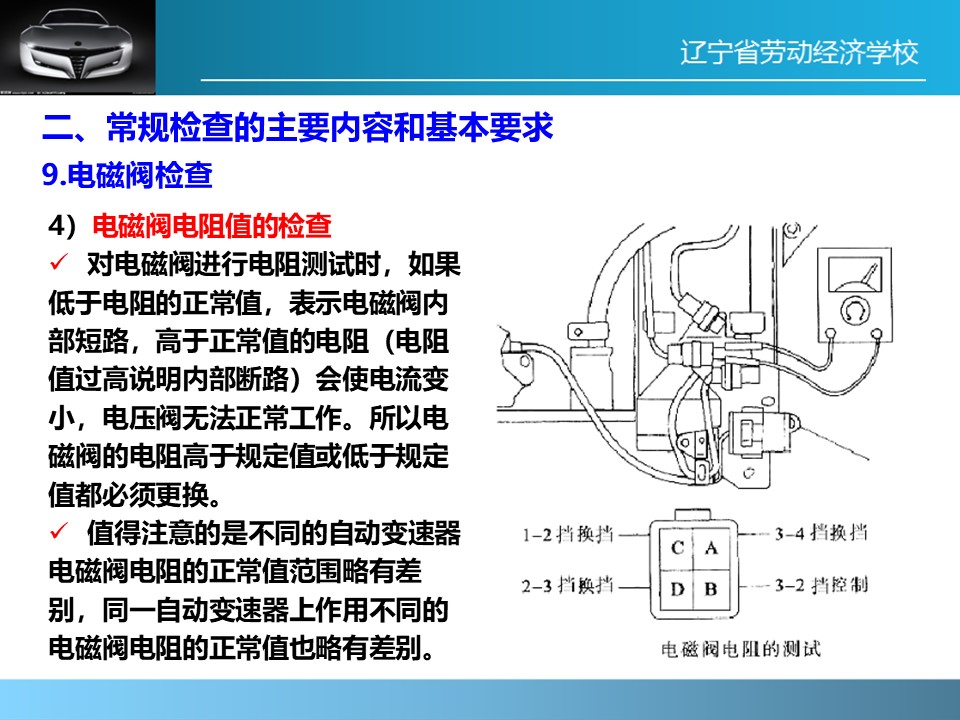 辽宁省劳动经济学校

二、常规检查的主要内容和基本要求

9.电磁阀检查

4）电磁阀电阻值的检查

✓ 对电磁阀进行电阻测试时，如果低于电阻的正常值，表示电磁阀内部短路，高于正常值的电阻（电阻值过高说明内部断路）会使电流变小，电压阀无法正常工作。所以电磁阀的电阻高于规定值或低于规定值都必须更换。

✓ 值得注意的是不同的自动变速器电磁阀电阻的正常值范围略有差别，同一自动变速器上作用不同的电磁阀电阻的正常值也略有差别。

1-2 挡换挡
2-3 挡换挡
C A
D B
3-4 挡换挡
3-2 挡控制
电磁阀电阻的测试